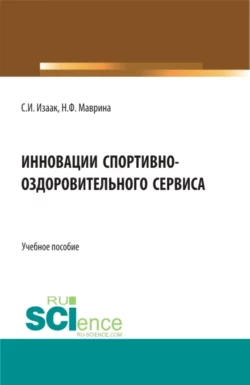 С.И. Изаак, Н.Ф. Маврина

ИННОВАЦИИ СПОРТИВНО-ОЗДОРОВИТЕЛЬНОГО СЕРВИСА

Учебное пособие

RU
SCIence
RU-SCIENCE.COM